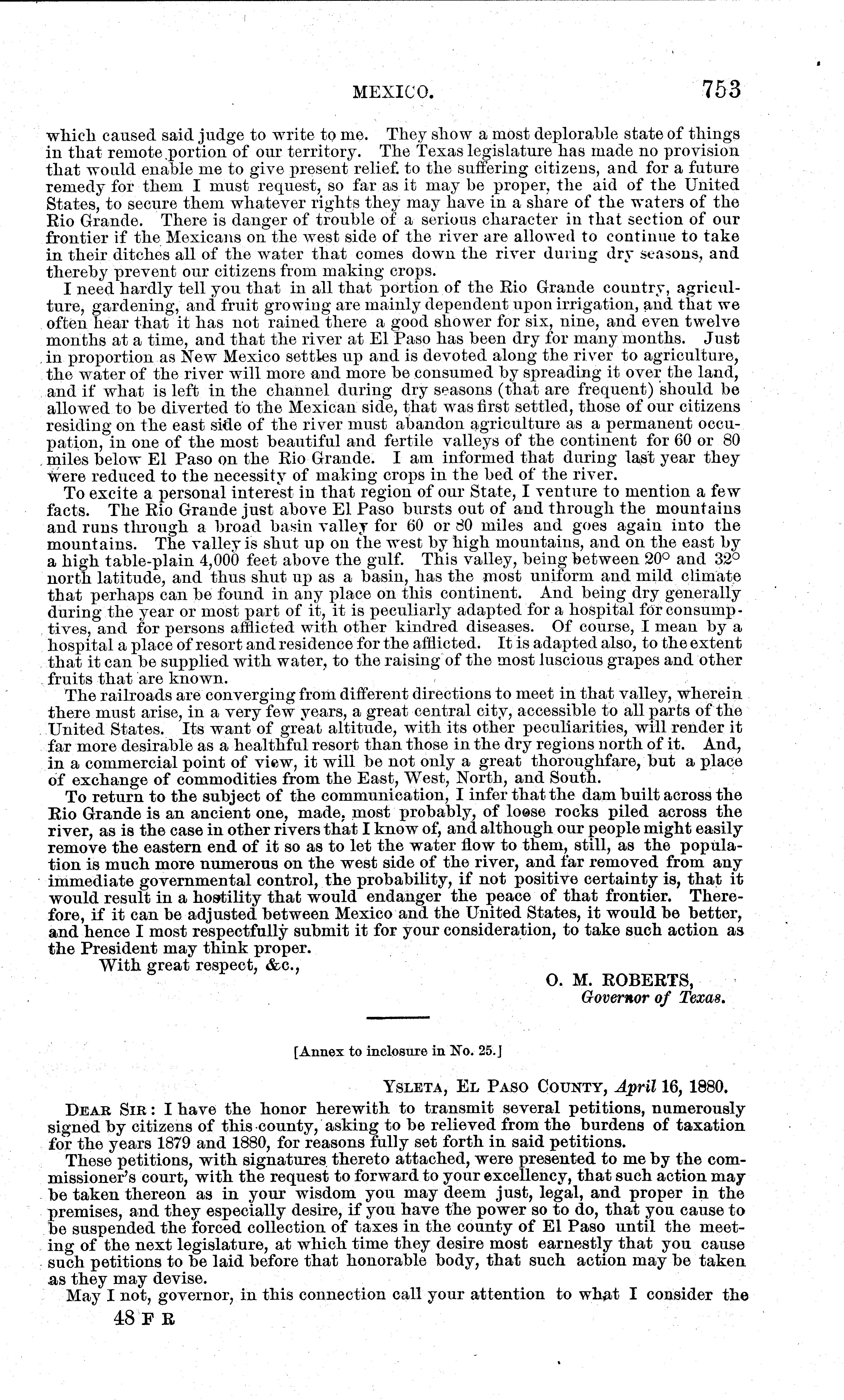 MEXICO. 753

which caused said judge to write to me. They show a most deplorable state of things in that remote portion of our territory. The Texas legislature has made no provision that would enable me to give present relief to the suffering citizens, and for a future remedy for them I must request, so far as it may be proper, the aid of the United States, to secure them whatever rights they may have in a share of the waters of the Rio Grande. There is danger of trouble of a serious character in that section of our frontier if the Mexicans on the west side of the river are allowed to continue to take in their ditches all of the water that comes down the river during dry seasons, and thereby prevent our citizens from making crops.

I need hardly tell you that in all that portion of the Rio Grande country, agriculture, gardening, and fruit growing are mainly dependent upon irrigation, and that we often hear that it has not rained there a good shower for six, nine, and even twelve months at a time, and that the river at El Paso has been dry for many months. Just in proportion as New Mexico settles up and is devoted along the river to agriculture, the water of the river will more and more be consumed by spreading it over the land, and if what is left in the channel during dry seasons (that are frequent) should be allowed to be diverted to the Mexican side, that was first settled, those of our citizens residing on the east side of the river must abandon agriculture as a permanent occupation, in one of the most beautiful and fertile valleys of the continent for 60 or 80 miles below El Paso on the Rio Grande. I am informed that during last year they were reduced to the necessity of making crops in the bed of the river.

To excite a personal interest in that region of our State, I venture to mention a few facts. The Rio Grande just above El Paso bursts out of and through the mountains and runs through a broad basin valley for 60 or 80 miles and goes again into the mountains. The valley is shut up on the west by high mountains, and on the east by a high table-plain 4,000 feet above the gulf. This valley, being between 20° and 32° north latitude, and thus shut up as a basin, has the most uniform and mild climate that perhaps can be found in any place on this continent. And being dry generally during the year or most part of it, it is peculiarly adapted for a hospital for consumptives, and for persons afflicted with other kindred diseases. Of course, I mean by a hospital a place of resort and residence for the afflicted. It is adapted also, to the extent that it can be supplied with water, to the raising of the most luscious grapes and other fruits that are known.

The railroads are converging from different directions to meet in that valley, wherein there must arise, in a very few years, a great central city, accessible to all parts of the United States. Its want of great altitude, with its other peculiarities, will render it far more desirable as a healthful resort than those in the dry regions north of it. And, in a commercial point of view, it will be not only a great thoroughfare, but a place of exchange of commodities from the East, West, North, and South.

To return to the subject of the communication, I infer that the dam built across the Rio Grande is an ancient one, made, most probably, of loose rocks piled across the river, as is the case in other rivers that I know of, and although our people might easily remove the eastern end of it so as to let the water flow to them, still, as the population is much more numerous on the west side of the river, and far removed from any immediate governmental control, the probability, if not positive certainty is, that it would result in a hostility that would endanger the peace of that frontier. Therefore, if it can be adjusted between Mexico and the United States, it would be better, and hence I most respectfully submit it for your consideration, to take such action as the President may think proper.

With great respect, &c.,

O. M. ROBERTS,
Governor of Texas.

[Annex to inclosure in No. 25.]

YSLETA, EL PASO COUNTY, April 16, 1880.

DEAR SIR: I have the honor herewith to transmit several petitions, numerously signed by citizens of this county, asking to be relieved from the burdens of taxation for the years 1879 and 1880, for reasons fully set forth in said petitions.

These petitions, with signatures thereto attached, were presented to me by the commissioner's court, with the request to forward to your excellency, that such action may be taken thereon as in your wisdom you may deem just, legal, and proper in the premises, and they especially desire, if you have the power so to do, that you cause to be suspended the forced collection of taxes in the county of El Paso until the meeting of the next legislature, at which time they desire most earnestly that you cause such petitions to be laid before that honorable body, that such action may be taken as they may devise.

May I not, governor, in this connection call your attention to what I consider the

48 F R